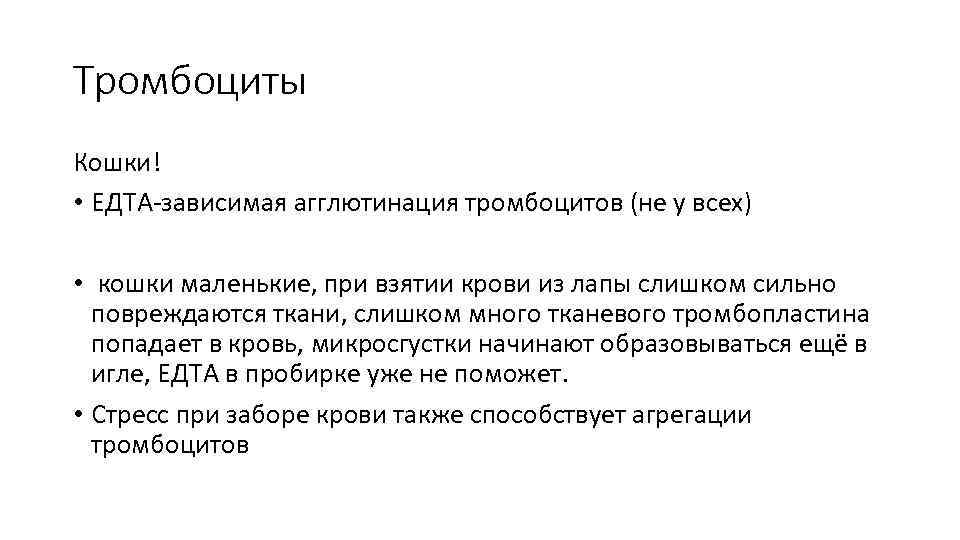 Тромбоциты

Кошки!

• ЕДТА-зависимая агглютинация тромбоцитов (не у всех)

• кошки маленькие, при взятии крови из лапы слишком сильно повреждаются ткани, слишком много тканевого тромбопластина попадает в кровь, микросгустки начинают образовываться ещё в игле, ЕДТА в пробирке уже не поможет.

• Стресс при заборе крови также способствует агрегации тромбоцитов